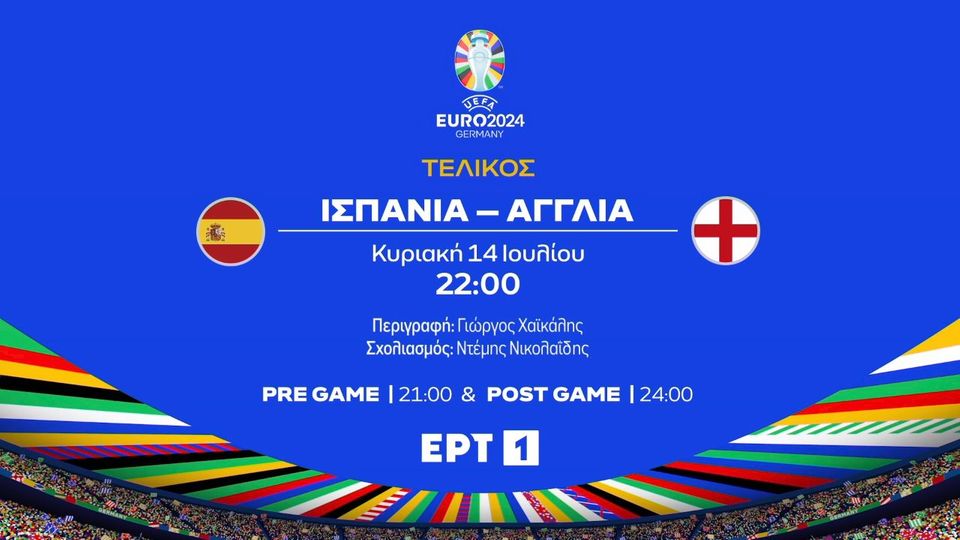 UEFA EURO2024 GERMANY

ΤΕΛΙΚΟΣ

ΙΣΠΑΝΙΑ – ΑΓΓΛΙΑ

Κυριακή 14 Ιουλίου
22:00

Περιγραφή: Γιώργος Χαϊκάλης
Σχολιασμός: Ντέμης Νικολαΐδης

PRE GAME | 21:00 & POST GAME | 24:00

ΕΡΤ 1